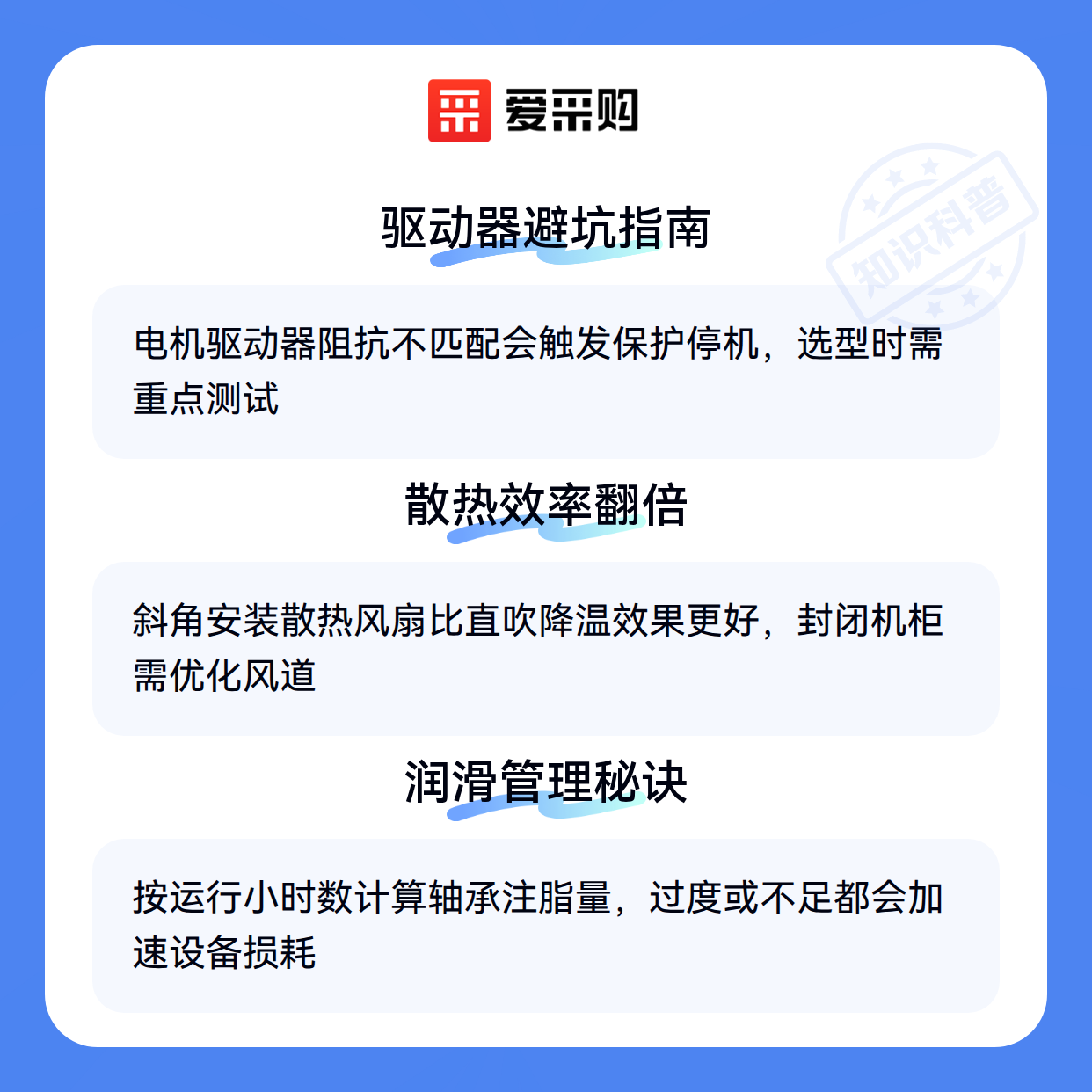 爱采购

驱动器避坑指南

电机驱动器阻抗不匹配会触发保护停机，选型时需重点测试

散热效率翻倍

斜角安装散热风扇比直吹降温效果更好，封闭机柜需优化风道

润滑管理秘诀

按运行小时数计算轴承注脂量，过度或不足都会加速设备损耗

知识科普